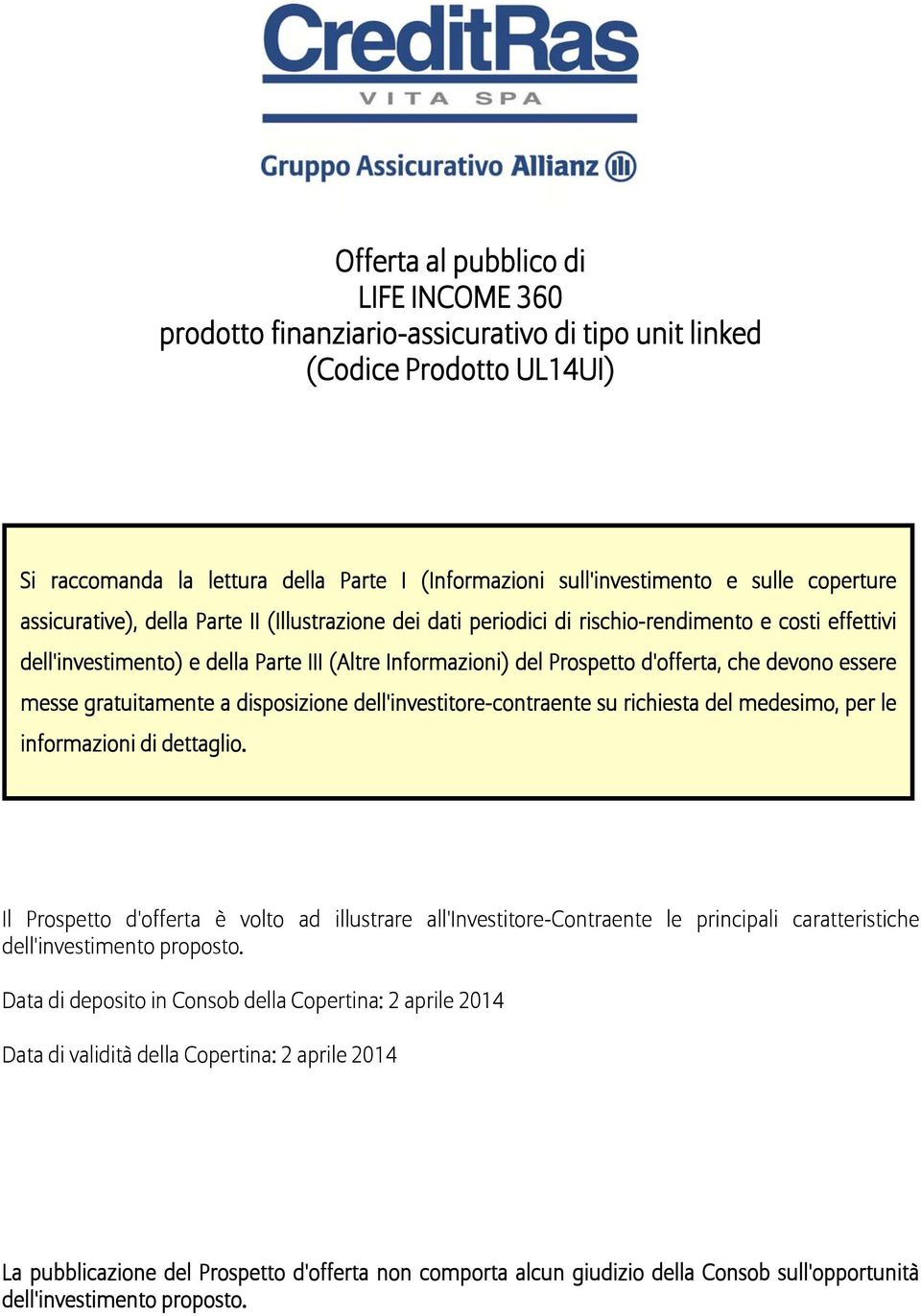 CreditRas
VITA SPA

Gruppo Assicurativo Allianz

Offerta al pubblico di
LIFE INCOME 360
prodotto finanziario-assicurativo di tipo unit linked
(Codice Prodotto UL14UI)

Si raccomanda la lettura della Parte I (Informazioni sull'investimento e sulle coperture assicurative), della Parte II (Illustrazione dei dati periodici di rischio-rendimento e costi effettivi dell'investimento) e della Parte III (Altre Informazioni) del Prospetto d'offerta, che devono essere messe gratuitamente a disposizione dell'investitore-contraente su richiesta del medesimo, per le informazioni di dettaglio.

Il Prospetto d'offerta è volto ad illustrare all'Investitore-Contraente le principali caratteristiche dell'investimento proposto.

Data di deposito in Consob della Copertina: 2 aprile 2014

Data di validità della Copertina: 2 aprile 2014

La pubblicazione del Prospetto d'offerta non comporta alcun giudizio della Consob sull'opportunità dell'investimento proposto.